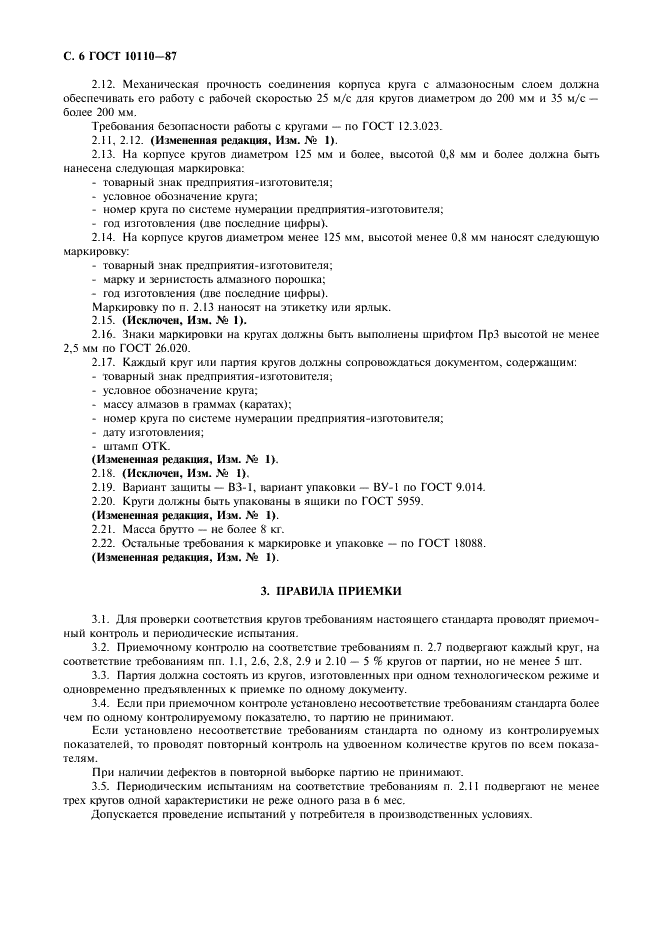 С. 6 ГОСТ 10110—87

2.12. Механическая прочность соединения корпуса круга с алмазоносным слоем должна обеспечивать его работу с рабочей скоростью 25 м/с для кругов диаметром до 200 мм и 35 м/с — более 200 мм.

Требования безопасности работы с кругами — по ГОСТ 12.3.023.

2.11, 2.12. **(Измененная редакция, Изм. № 1)**.

2.13. На корпусе кругов диаметром 125 мм и более, высотой 0,8 мм и более должна быть нанесена следующая маркировка:

- товарный знак предприятия-изготовителя;
- условное обозначение круга;
- номер круга по системе нумерации предприятия-изготовителя;
- год изготовления (две последние цифры).

2.14. На корпусе кругов диаметром менее 125 мм, высотой менее 0,8 мм наносят следующую маркировку:

- товарный знак предприятия-изготовителя;
- марку и зернистость алмазного порошка;
- год изготовления (две последние цифры).

Маркировку по п. 2.13 наносят на этикетку или ярлык.

2.15. **(Исключен, Изм. № 1).**

2.16. Знаки маркировки на кругах должны быть выполнены шрифтом Пр3 высотой не менее 2,5 мм по ГОСТ 26.020.

2.17. Каждый круг или партия кругов должны сопровождаться документом, содержащим:

- товарный знак предприятия-изготовителя;
- условное обозначение круга;
- массу алмазов в граммах (каратах);
- номер круга по системе нумерации предприятия-изготовителя;
- дату изготовления;
- штамп ОТК.

**(Измененная редакция, Изм. № 1)**.

2.18. **(Исключен, Изм. № 1)**.

2.19. Вариант защиты — ВЗ-1, вариант упаковки — ВУ-1 по ГОСТ 9.014.

2.20. Круги должны быть упакованы в ящики по ГОСТ 5959.

**(Измененная редакция, Изм. № 1)**.

2.21. Масса брутто — не более 8 кг.

2.22. Остальные требования к маркировке и упаковке — по ГОСТ 18088.

**(Измененная редакция, Изм. № 1)**.

3. ПРАВИЛА ПРИЕМКИ

3.1. Для проверки соответствия кругов требованиям настоящего стандарта проводят приемочный контроль и периодические испытания.

3.2. Приемочному контролю на соответствие требованиям п. 2.7 подвергают каждый круг, на соответствие требованиям пп. 1.1, 2.6, 2.8, 2.9 и 2.10 — 5 % кругов от партии, но не менее 5 шт.

3.3. Партия должна состоять из кругов, изготовленных при одном технологическом режиме и одновременно предъявленных к приемке по одному документу.

3.4. Если при приемочном контроле установлено несоответствие требованиям стандарта более чем по одному контролируемому показателю, то партию не принимают.

Если установлено несоответствие требованиям стандарта по одному из контролируемых показателей, то проводят повторный контроль на удвоенном количестве кругов по всем показателям.

При наличии дефектов в повторной выборке партию не принимают.

3.5. Периодическим испытаниям на соответствие требованиям п. 2.11 подвергают не менее трех кругов одной характеристики не реже одного раза в 6 мес.

Допускается проведение испытаний у потребителя в производственных условиях.